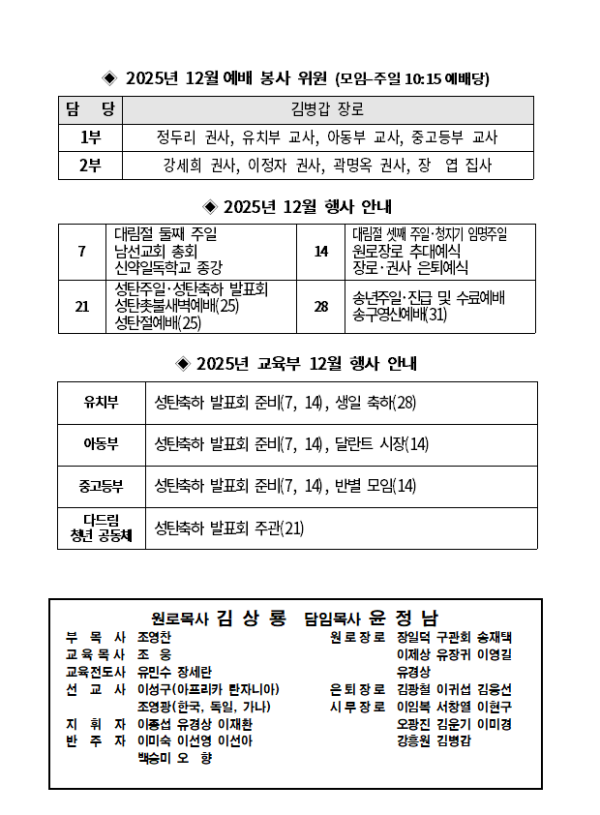 ◈ 2025년 12월 예배 봉사 위원 (모임-주일 10:15 예배당)

| 담 당 | 김병갑 장로 |
|---|---|
| 1부 | 정두리 권사, 유치부 교사, 아동부 교사, 중고등부 교사 |
| 2부 | 강세희 권사, 이정자 권사, 곽명옥 권사, 장 엽 집사 |

◈ 2025년 12월 행사 안내

| 7 | 대림절 둘째 주일 남선교회 총회 신약일독학교 종강 | 14 | 대림절 셋째 주일·청지기 임명주일 원로장로 추대예식 장로·권사 은퇴예식 |
|---|---|---|---|
| 21 | 성탄주일·성탄축하 발표회 성탄촛불새벽예배(25) 성탄절예배(25) | 28 | 송년주일·진급 및 수료예배 송구영신예배(31) |

◈ 2025년 교육부 12월 행사 안내

| 유치부 | 성탄축하 발표회 준비(7, 14), 생일 축하(28) |
|---|---|
| 아동부 | 성탄축하 발표회 준비(7, 14), 달란트 시장(14) |
| 중고등부 | 성탄축하 발표회 준비(7, 14), 반별 모임(14) |
| 다드림 청년 공동체 | 성탄축하 발표회 주관(21) |

원로목사 김 상 룡 담임목사 윤 정 남

부 목 사 조영찬
교육목사 조 웅
교육전도사 유민수 장세란
선 교 사 이성구(아프리카 탄자니아)
조영광(한국, 독일, 가나)
지 휘 자 이종섭 유경상 이재환
반 주 자 이미숙 이선영 이선아
백승미 오 향

원로장로 장일덕 구관회 송재택
이제상 유장귀 이영길
유경상
은퇴장로 김광철 이귀섭 김응선
시무장로 이임복 서창열 이현구
오광진 김운기 이미경
강흥원 김병갑